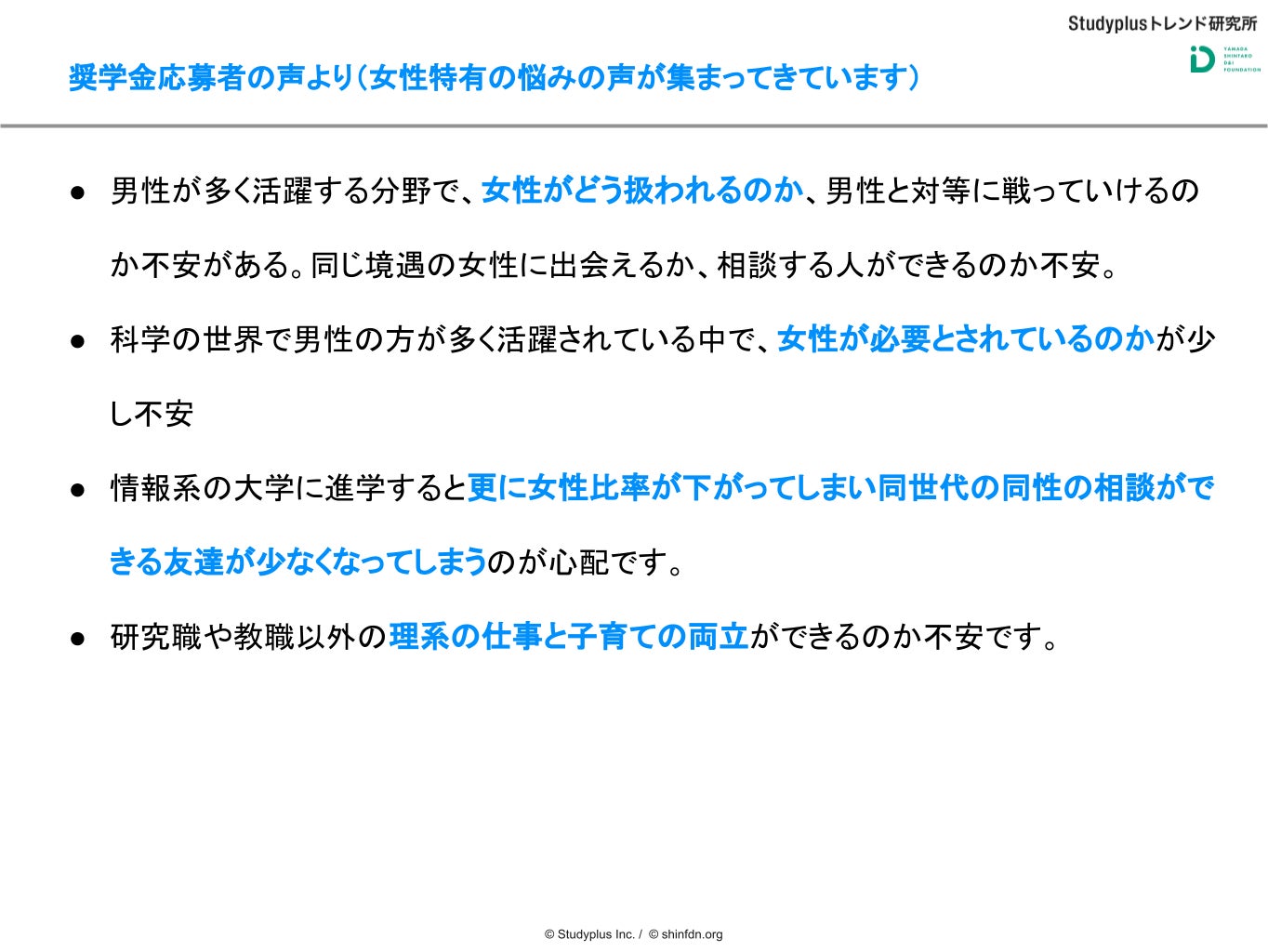 Studyplusトレンド研究所

YAMADA SHINTARO D&I FOUNDATION

奨学金応募者の声より（女性特有の悩みの声が集まってきています）

● 男性が多く活躍する分野で、女性がどう扱われるのか、男性と対等に戦っていけるのか不安がある。同じ境遇の女性に出会えるか、相談する人ができるのか不安。

● 科学の世界で男性の方が多く活躍されている中で、女性が必要とされているのかが少し不安

● 情報系の大学に進学すると更に女性比率が下がってしまい同世代の同性の相談ができる友達が少なくなってしまうのが心配です。

● 研究職や教職以外の理系の仕事と子育ての両立ができるのか不安です。

© Studyplus Inc. / © shinfdn.org